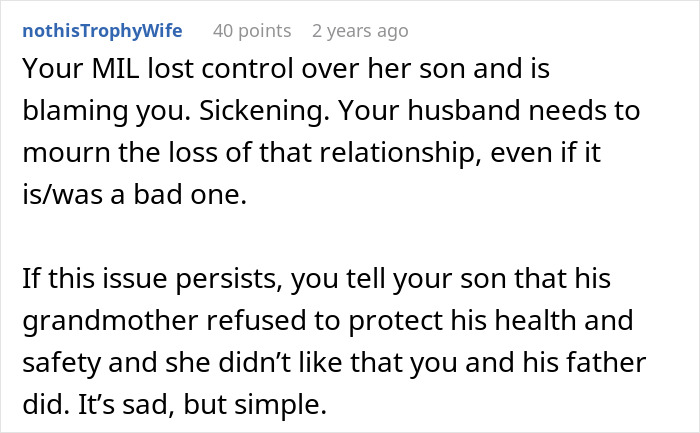 nothisTrophyWife 40 points 2 years ago

Your MIL lost control over her son and is blaming you. Sickening. Your husband needs to mourn the loss of that relationship, even if it is/was a bad one.

If this issue persists, you tell your son that his grandmother refused to protect his health and safety and she didn’t like that you and his father did. It’s sad, but simple.